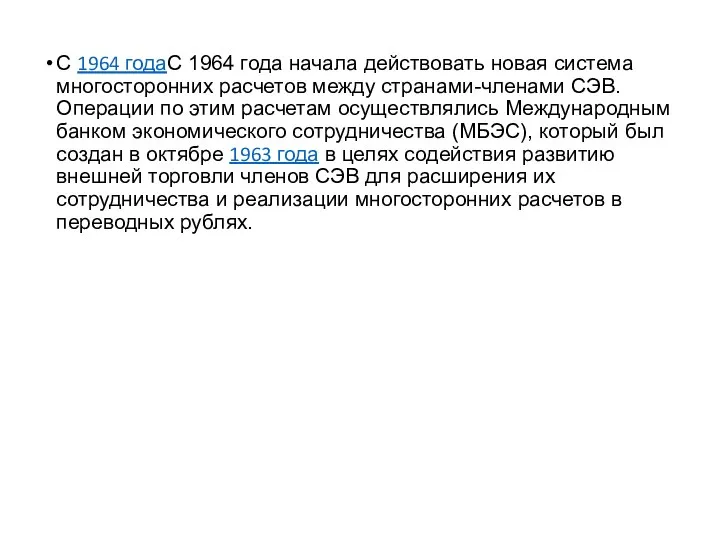 • С 1964 годаС 1964 года начала действовать новая система многосторонних расчетов между странами-членами СЭВ. Операции по этим расчетам осуществлялись Международным банком экономического сотрудничества (МБЭС), который был создан в октябре 1963 года в целях содействия развитию внешней торговли членов СЭВ для расширения их сотрудничества и реализации многосторонних расчетов в переводных рублях.